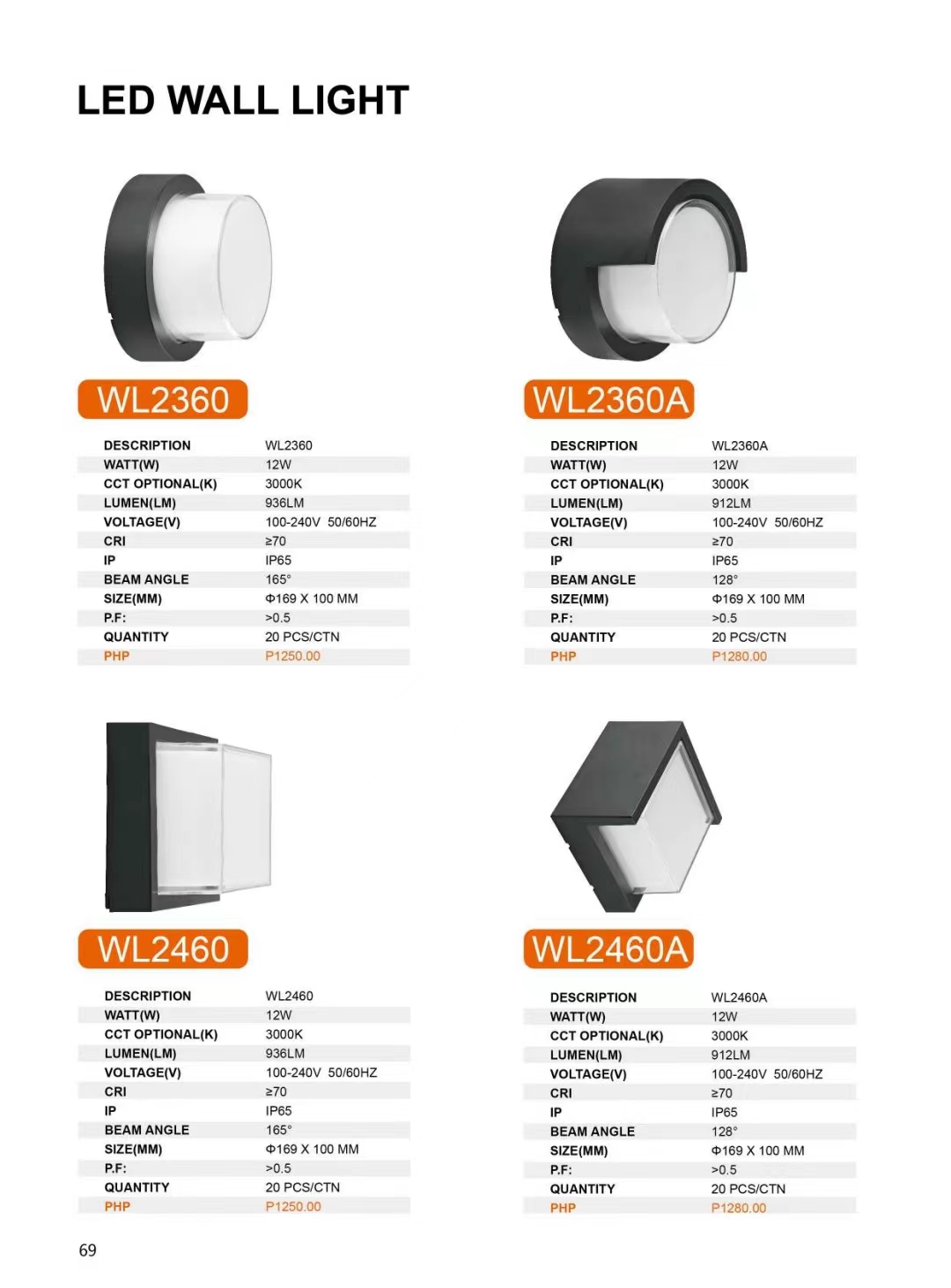 LED WALL LIGHT

WL2360

| DESCRIPTION | WL2360 |
|---|---|
| WATT(W) | 12W |
| CCT OPTIONAL(K) | 3000K |
| LUMEN(LM) | 936LM |
| VOLTAGE(V) | 100-240V 50/60HZ |
| CRI | ≥70 |
| IP | IP65 |
| BEAM ANGLE | 165° |
| SIZE(MM) | Φ169 X 100 MM |
| P.F: | >0.5 |
| QUANTITY | 20 PCS/CTN |
| PHP | P1250.00 |

WL2360A

| DESCRIPTION | WL2360A |
|---|---|
| WATT(W) | 12W |
| CCT OPTIONAL(K) | 3000K |
| LUMEN(LM) | 912LM |
| VOLTAGE(V) | 100-240V 50/60HZ |
| CRI | ≥70 |
| IP | IP65 |
| BEAM ANGLE | 128° |
| SIZE(MM) | Φ169 X 100 MM |
| P.F: | >0.5 |
| QUANTITY | 20 PCS/CTN |
| PHP | P1280.00 |

WL2460

| DESCRIPTION | WL2460 |
|---|---|
| WATT(W) | 12W |
| CCT OPTIONAL(K) | 3000K |
| LUMEN(LM) | 936LM |
| VOLTAGE(V) | 100-240V 50/60HZ |
| CRI | ≥70 |
| IP | IP65 |
| BEAM ANGLE | 165° |
| SIZE(MM) | Φ169 X 100 MM |
| P.F: | >0.5 |
| QUANTITY | 20 PCS/CTN |
| PHP | P1250.00 |

WL2460A

| DESCRIPTION | WL2460A |
|---|---|
| WATT(W) | 12W |
| CCT OPTIONAL(K) | 3000K |
| LUMEN(LM) | 912LM |
| VOLTAGE(V) | 100-240V 50/60HZ |
| CRI | ≥70 |
| IP | IP65 |
| BEAM ANGLE | 128° |
| SIZE(MM) | Φ169 X 100 MM |
| P.F: | >0.5 |
| QUANTITY | 20 PCS/CTN |
| PHP | P1280.00 |

69